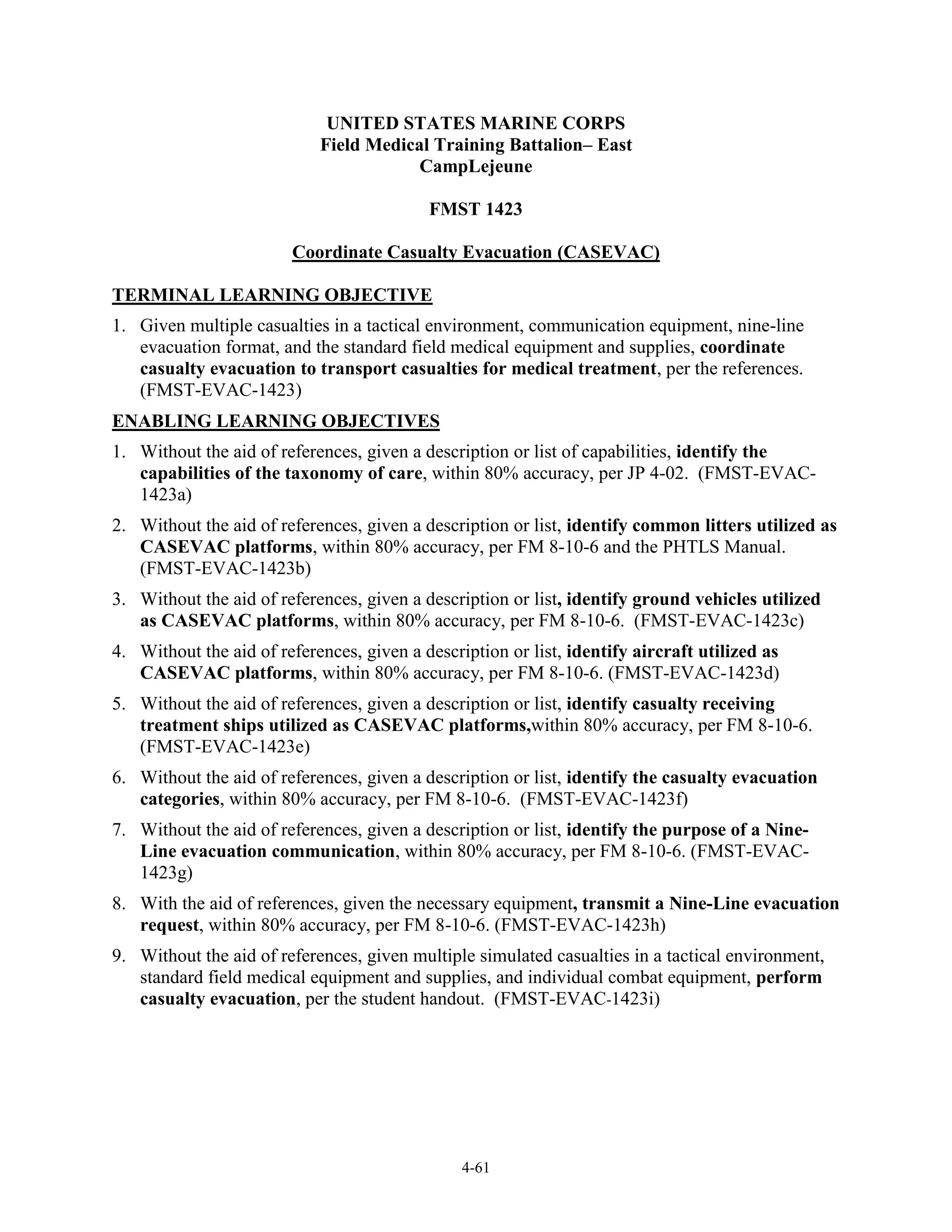 UNITED STATES MARINE CORPS
Field Medical Training Battalion– East
CampLejeune

FMST 1423

Coordinate Casualty Evacuation (CASEVAC)

TERMINAL LEARNING OBJECTIVE

1. Given multiple casualties in a tactical environment, communication equipment, nine-line evacuation format, and the standard field medical equipment and supplies, coordinate casualty evacuation to transport casualties for medical treatment, per the references. (FMST-EVAC-1423)

ENABLING LEARNING OBJECTIVES

1. Without the aid of references, given a description or list of capabilities, identify the capabilities of the taxonomy of care, within 80% accuracy, per JP 4-02. (FMST-EVAC-1423a)

2. Without the aid of references, given a description or list, identify common litters utilized as CASEVAC platforms, within 80% accuracy, per FM 8-10-6 and the PHTLS Manual. (FMST-EVAC-1423b)

3. Without the aid of references, given a description or list, identify ground vehicles utilized as CASEVAC platforms, within 80% accuracy, per FM 8-10-6. (FMST-EVAC-1423c)

4. Without the aid of references, given a description or list, identify aircraft utilized as CASEVAC platforms, within 80% accuracy, per FM 8-10-6. (FMST-EVAC-1423d)

5. Without the aid of references, given a description or list, identify casualty receiving treatment ships utilized as CASEVAC platforms,within 80% accuracy, per FM 8-10-6. (FMST-EVAC-1423e)

6. Without the aid of references, given a description or list, identify the casualty evacuation categories, within 80% accuracy, per FM 8-10-6. (FMST-EVAC-1423f)

7. Without the aid of references, given a description or list, identify the purpose of a Nine-Line evacuation communication, within 80% accuracy, per FM 8-10-6. (FMST-EVAC-1423g)

8. With the aid of references, given the necessary equipment, transmit a Nine-Line evacuation request, within 80% accuracy, per FM 8-10-6. (FMST-EVAC-1423h)

9. Without the aid of references, given multiple simulated casualties in a tactical environment, standard field medical equipment and supplies, and individual combat equipment, perform casualty evacuation, per the student handout. (FMST-EVAC-1423i)

4-61